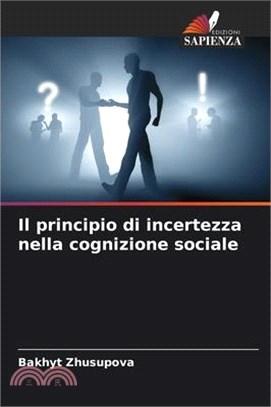 EDIZIONI
SAPIENZA

?

!

Il principio di incertezza nella cognizione sociale

Bakhyt Zhusupova

三民